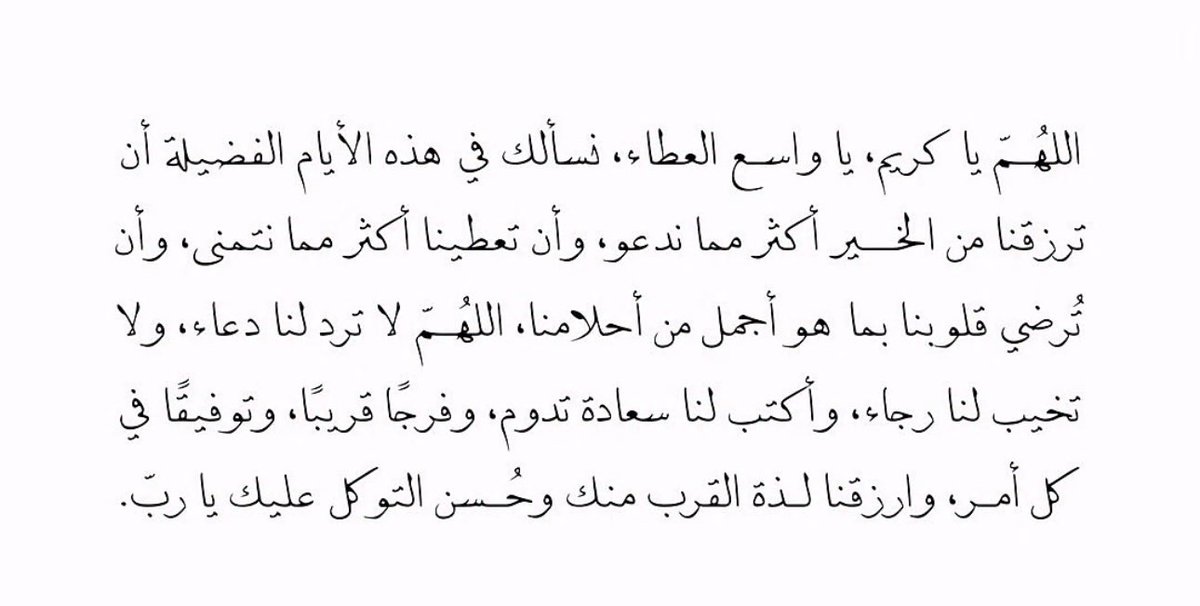 اللهُمّ يا كريم، يا واسع العطاء، نسألك في هذه الأيام الفضيلة أن ترزقنا من الخير أكثر مما ندعو، وأن تعطينا أكثر مما نتمنى، وأن تُرضي قلوبنا بما هو أجمل من أحلامنا، اللهُمّ لا ترد لنا دعاء، ولا تخيب لنا رجاء، وأكتب لنا سعادة تدوم، وفرجًا قريبًا، وتوفيقًا في كل أمر، وارزقنا لذة القرب منك وحُسن التوكل عليك يا ربّ.